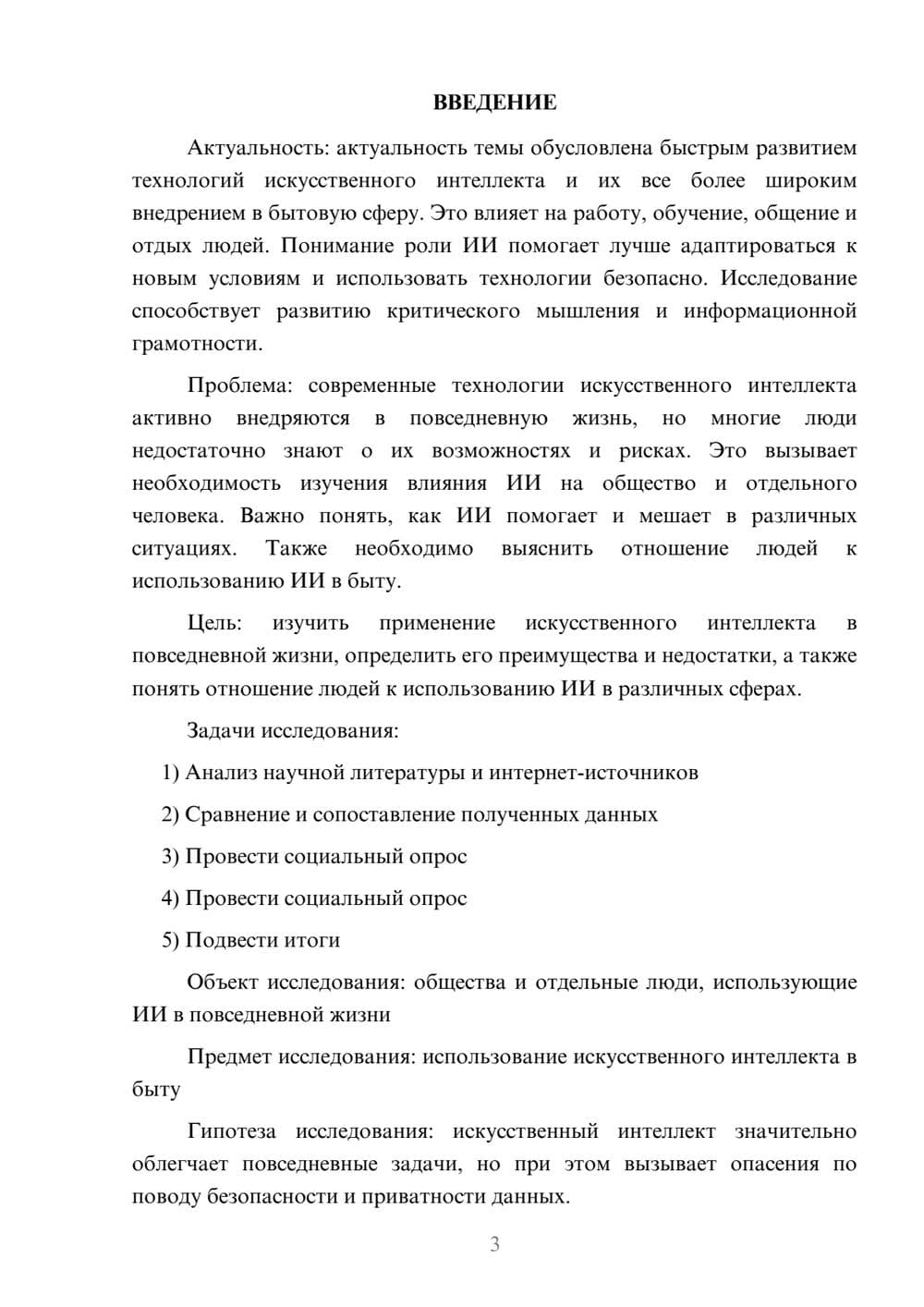 ВВЕДЕНИЕ

Актуальность: актуальность темы обусловлена быстрым развитием технологий искусственного интеллекта и их все более широким внедрением в бытовую сферу. Это влияет на работу, обучение, общение и отдых людей. Понимание роли ИИ помогает лучше адаптироваться к новым условиям и использовать технологии безопасно. Исследование способствует развитию критического мышления и информационной грамотности.

Проблема: современные технологии искусственного интеллекта активно внедряются в повседневную жизнь, но многие люди недостаточно знают о их возможностях и рисках. Это вызывает необходимость изучения влияния ИИ на общество и отдельного человека. Важно понять, как ИИ помогает и мешает в различных ситуациях. Также необходимо выяснить отношение людей к использованию ИИ в быту.

Цель: изучить применение искусственного интеллекта в повседневной жизни, определить его преимущества и недостатки, а также понять отношение людей к использованию ИИ в различных сферах.

Задачи исследования:

1) Анализ научной литературы и интернет-источников

2) Сравнение и сопоставление полученных данных

3) Провести социальный опрос

4) Провести социальный опрос

5) Подвести итоги

Объект исследования: общества и отдельные люди, использующие ИИ в повседневной жизни

Предмет исследования: использование искусственного интеллекта в быту

Гипотеза исследования: искусственный интеллект значительно облегчает повседневные задачи, но при этом вызывает опасения по поводу безопасности и приватности данных.

3